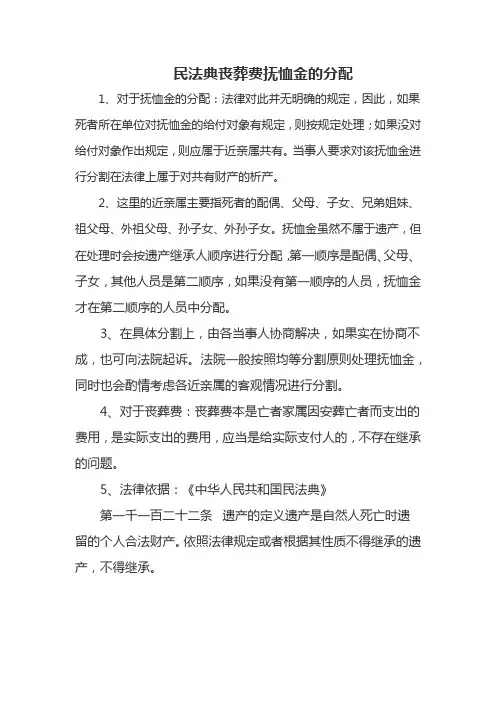 民法典丧葬费抚恤金的分配

1、对于抚恤金的分配：法律对此并无明确的规定，因此，如果死者所在单位对抚恤金的给付对象有规定，则按规定处理；如果没对给付对象作出规定，则应属于近亲属共有。当事人要求对该抚恤金进行分割在法律上属于对共有财产的析产。

2、这里的近亲属主要指死者的配偶、父母、子女、兄弟姐妹、祖父母、外祖父母、孙子女、外孙子女。抚恤金虽然不属于遗产，但在处理时会按遗产继承人顺序进行分配，第一顺序是配偶、父母、子女，其他人员是第二顺序，如果没有第一顺序的人员，抚恤金才在第二顺序的人员中分配。

3、在具体分割上，由各当事人协商解决，如果实在协商不成，也可向法院起诉。法院一般按照均等分割原则处理抚恤金，同时也会酌情考虑各近亲属的客观情况进行分割。

4、对于丧葬费：丧葬费本是亡者家属因安葬亡者而支出的费用，是实际支出的费用，应当是给实际支付人的，不存在继承的问题。

5、法律依据：《中华人民共和国民法典》

第一千一百二十二条 遗产的定义遗产是自然人死亡时遗留的个人合法财产。依照法律规定或者根据其性质不得继承的遗产，不得继承。